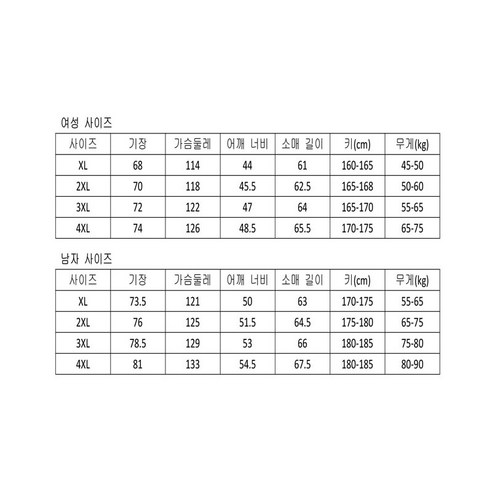 여성 사이즈

| 사이즈 | 기장 | 가슴둘레 | 어깨 너비 | 소매 길이 | 키(cm) | 무게(kg) |
|---|---|---|---|---|---|---|
| XL | 68 | 114 | 44 | 61 | 160-165 | 45-50 |
| 2XL | 70 | 118 | 45.5 | 62.5 | 165-168 | 50-60 |
| 3XL | 72 | 122 | 47 | 64 | 165-170 | 55-65 |
| 4XL | 74 | 126 | 48.5 | 65.5 | 170-175 | 65-75 |

남자 사이즈

| 사이즈 | 기장 | 가슴둘레 | 어깨 너비 | 소매 길이 | 키(cm) | 무게(kg) |
|---|---|---|---|---|---|---|
| XL | 73.5 | 121 | 50 | 63 | 170-175 | 55-65 |
| 2XL | 76 | 125 | 51.5 | 64.5 | 175-180 | 65-75 |
| 3XL | 78.5 | 129 | 53 | 66 | 180-185 | 75-80 |
| 4XL | 81 | 133 | 54.5 | 67.5 | 180-185 | 80-90 |